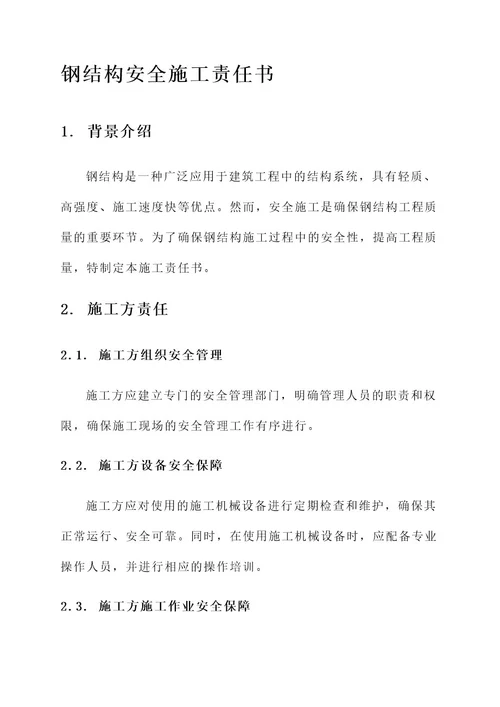 钢结构安全施工责任书

1. 背景介绍

钢结构是一种广泛应用于建筑工程中的结构系统，具有轻质、高强度、施工速度快等优点。然而，安全施工是确保钢结构工程质量的重要环节。为了确保钢结构施工过程中的安全性，提高工程质量，特制定本施工责任书。

2. 施工方责任

2.1. 施工方组织安全管理

施工方应建立专门的安全管理部门，明确管理人员的职责和权限，确保施工现场的安全管理工作有序进行。

2.2. 施工方设备安全保障

施工方应对使用的施工机械设备进行定期检查和维护，确保其正常运行、安全可靠。同时，在使用施工机械设备时，应配备专业操作人员，并进行相应的操作培训。

2.3. 施工方施工作业安全保障